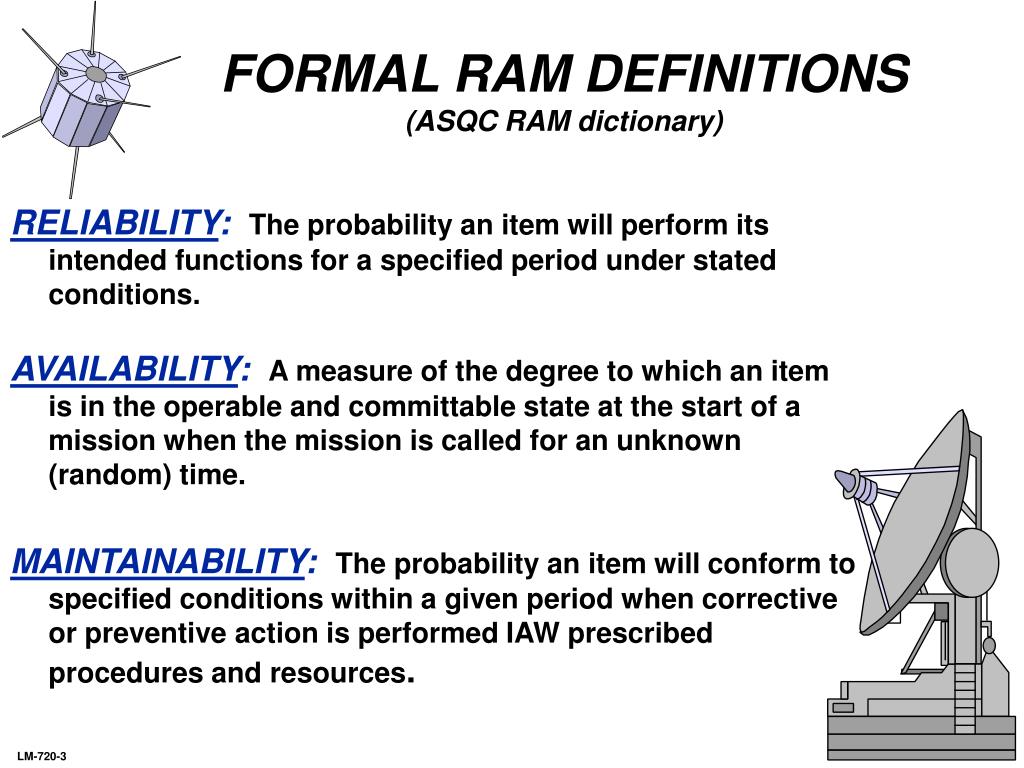 FORMAL RAM DEFINITIONS
(ASQC RAM dictionary)

RELIABILITY: The probability an item will perform its intended functions for a specified period under stated conditions.

AVAILABILITY: A measure of the degree to which an item is in the operable and committable state at the start of a mission when the mission is called for an unknown (random) time.

MAINTAINABILITY: The probability an item will conform to specified conditions within a given period when corrective or preventive action is performed IAW prescribed procedures and resources.

LM-720-3